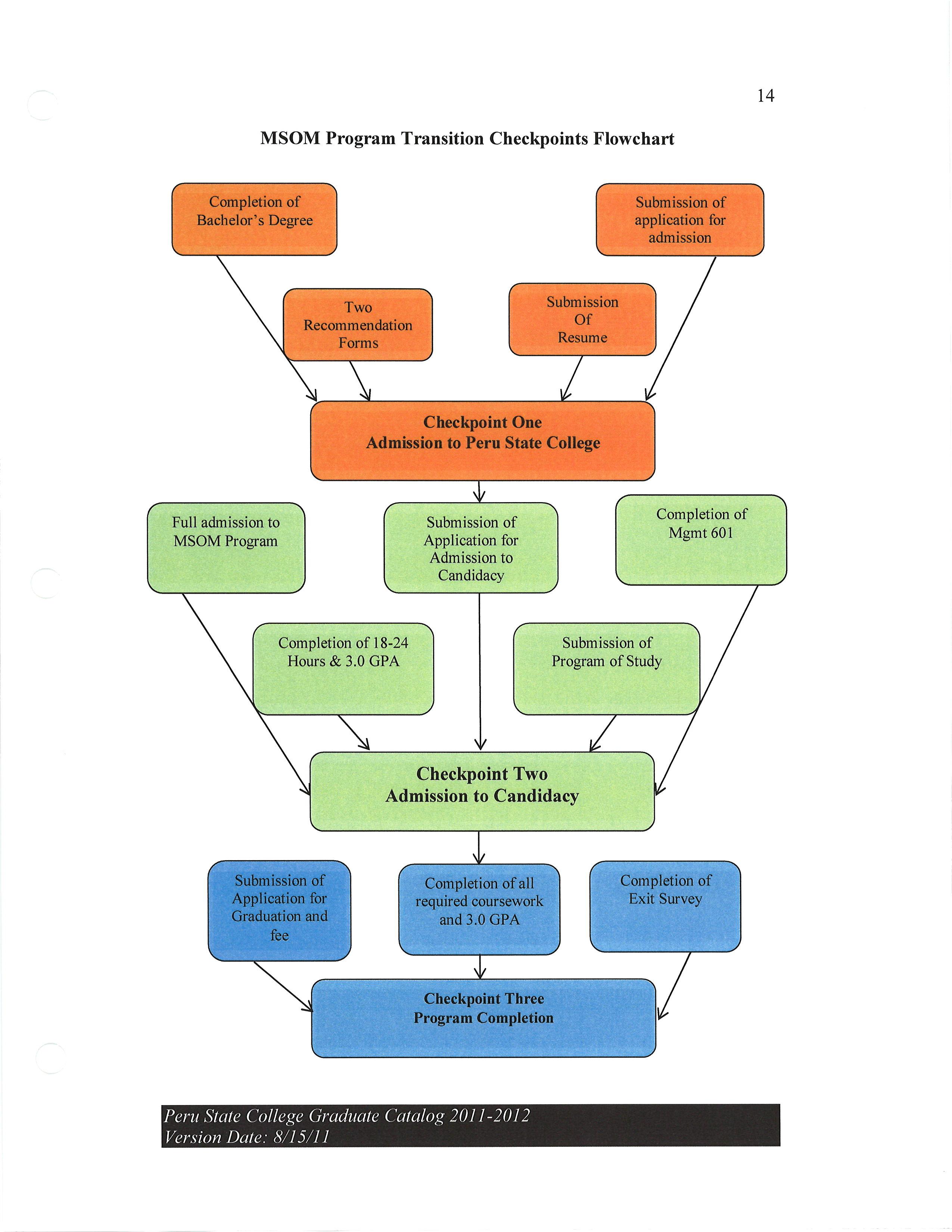 14

MSOM Program Transition Checkpoints Flowchart

Completion of Bachelor's Degree

Submission of application for admission

Two Recommendation Forms

Submission Of Resume

Checkpoint One
Admission to Peru State College

Full admission to MSOM Program

Submission of Application for Admission to Candidacy

Completion of Mgmt 601

Completion of 18-24 Hours & 3.0 GPA

Submission of Program of Study

Checkpoint Two
Admission to Candidacy

Submission of Application for Graduation and fee

Completion of all required coursework and 3.0 GPA

Completion of Exit Survey

Checkpoint Three
Program Completion

Peru State College Graduate Catalog 2011-2012
Version Date: 8/15/11